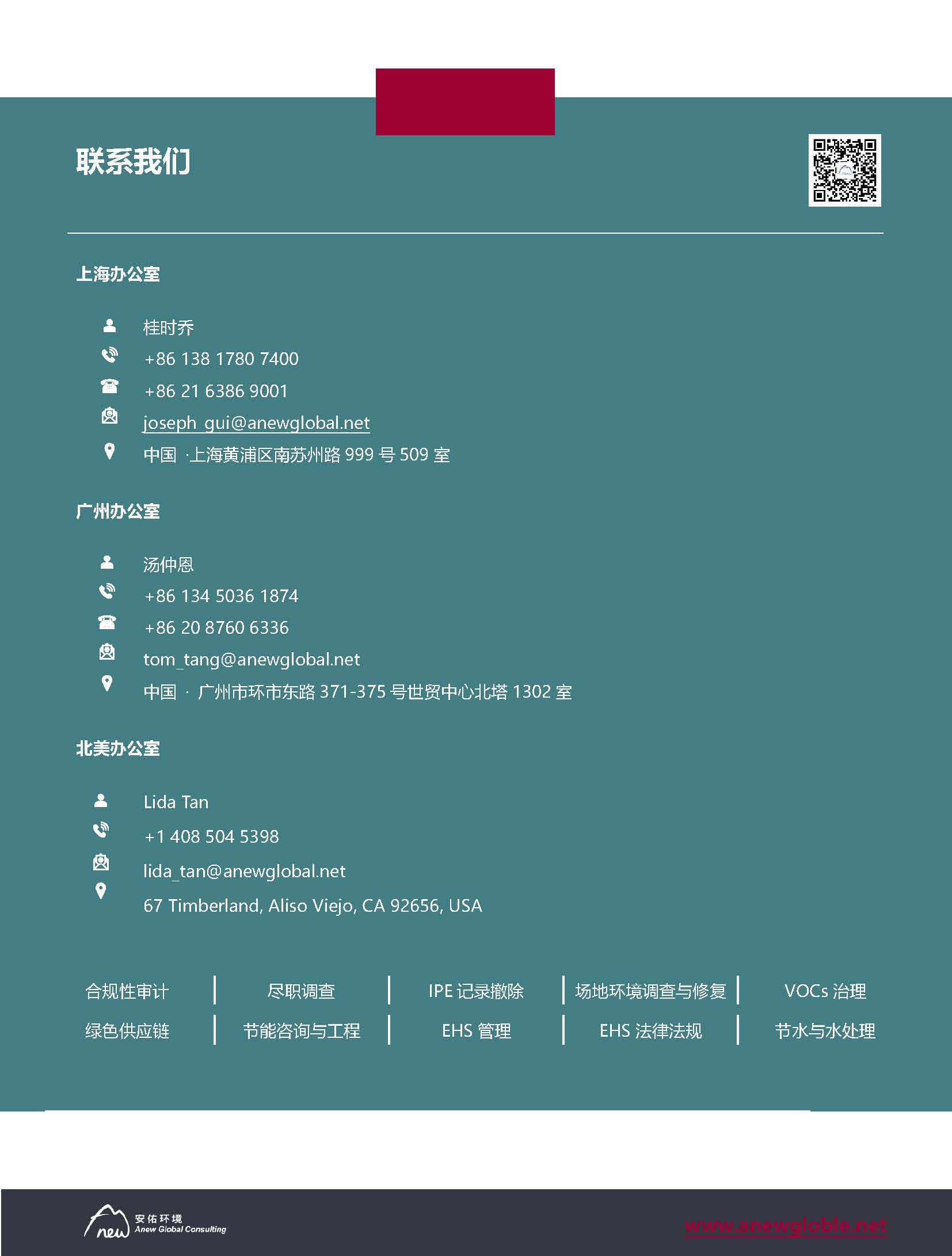 联系我们

上海办公室

桂时乔
+86 138 1780 7400
+86 21 6386 9001
joseph_gui@anewglobal.net
中国 ·上海黄浦区南苏州路 999 号 509 室

广州办公室

汤仲恩
+86 134 5036 1874
+86 20 8760 6336
tom_tang@anewglobal.net
中国 · 广州市环市东路 371-375 号世贸中心北塔 1302 室

北美办公室

Lida Tan
+1 408 504 5398
lida_tan@anewglobal.net
67 Timberland, Aliso Viejo, CA 92656, USA

| 合规性审计 | 尽职调查 | IPE 记录撤除 | 场地环境调查与修复 | VOCs 治理 |
|---|---|---|---|---|
| 绿色供应链 | 节能咨询与工程 | EHS 管理 | EHS 法律法规 | 节水与水处理 |

new 安佑环境 Anew Global Consulting

www.anewgloble.net